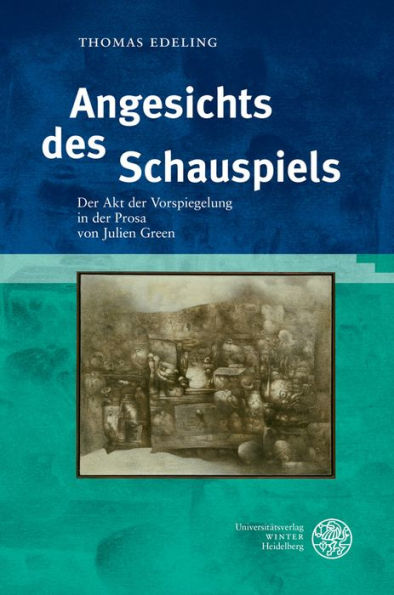 THOMAS EDELING

Angesichts des Schauspiels

Der Akt der Vorspiegelung in der Prosa von Julien Green

Universitätsverlag
WINTER
Heidelberg